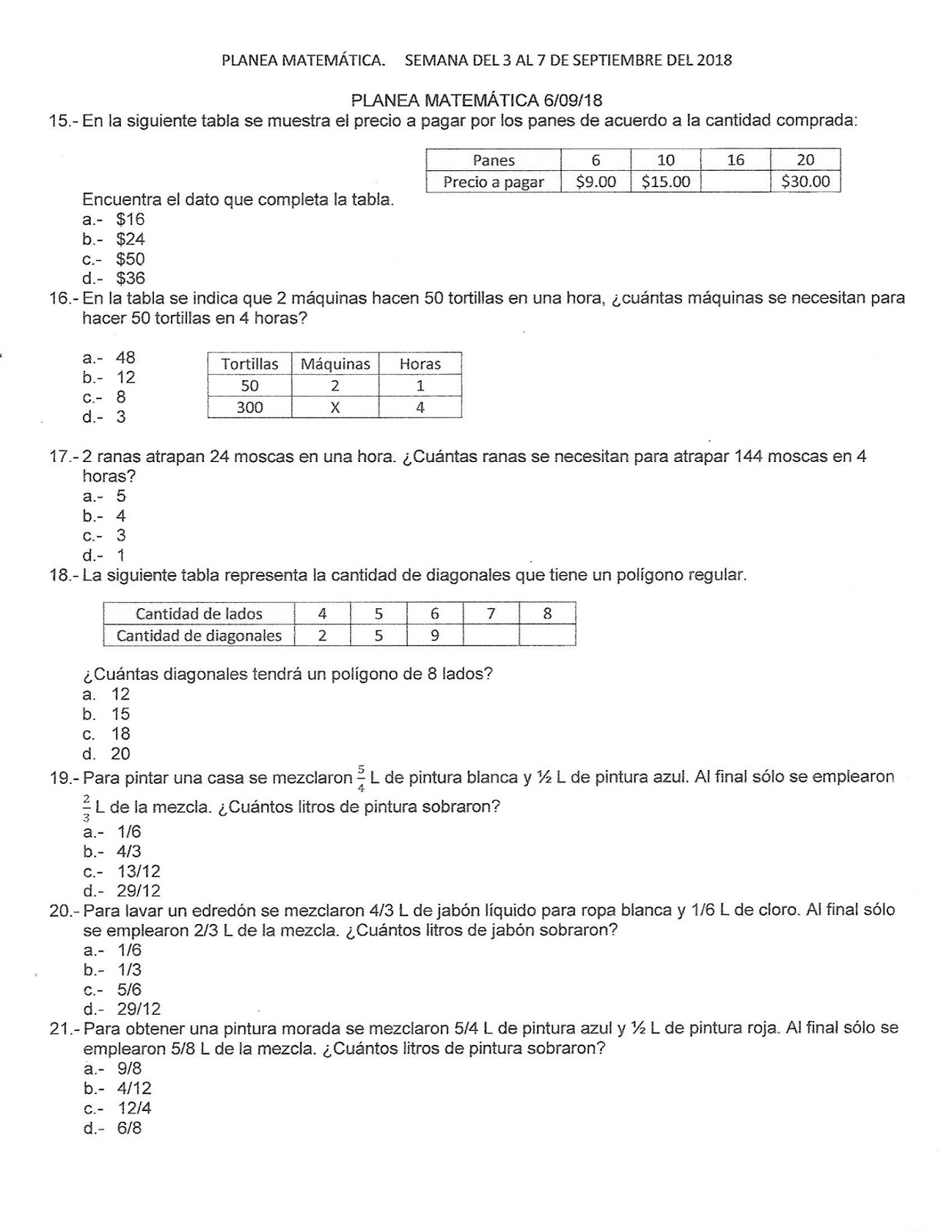 PLANEA MATEMÁTICA.    SEMANA DEL 3 AL 7 DE SEPTIEMBRE DEL 2018

PLANEA MATEMÁTICA 6/09/18

15.- En la siguiente tabla se muestra el precio a pagar por los panes de acuerdo a la cantidad comprada:

| Panes | 6 | 10 | 16 | 20 |
|---|---|---|---|---|
| Precio a pagar | \$9.00 | \$15.00 | | \$30.00 |

Encuentra el dato que completa la tabla.
a.- \$16
b.- \$24
c.- \$50
d.- \$36

16.- En la tabla se indica que 2 máquinas hacen 50 tortillas en una hora, ¿cuántas máquinas se necesitan para hacer 50 tortillas en 4 horas?

a.- 48
b.- 12
c.- 8
d.- 3

| Tortillas | Máquinas | Horas |
|---|---|---|
| 50 | 2 | 1 |
| 300 | X | 4 |

17.- 2 ranas atrapan 24 moscas en una hora. ¿Cuántas ranas se necesitan para atrapar 144 moscas en 4 horas?
a.- 5
b.- 4
c.- 3
d.- 1

18.- La siguiente tabla representa la cantidad de diagonales que tiene un polígono regular.

| Cantidad de lados | 4 | 5 | 6 | 7 | 8 |
|---|---|---|---|---|---|
| Cantidad de diagonales | 2 | 5 | 9 | | |

¿Cuántas diagonales tendrá un polígono de 8 lados?
a. 12
b. 15
c. 18
d. 20

19.- Para pintar una casa se mezclaron $\frac{5}{4}$ L de pintura blanca y ½ L de pintura azul. Al final sólo se emplearon $\frac{2}{3}$ L de la mezcla. ¿Cuántos litros de pintura sobraron?
a.- 1/6
b.- 4/3
c.- 13/12
d.- 29/12

20.- Para lavar un edredón se mezclaron 4/3 L de jabón líquido para ropa blanca y 1/6 L de cloro. Al final sólo se emplearon 2/3 L de la mezcla. ¿Cuántos litros de jabón sobraron?
a.- 1/6
b.- 1/3
c.- 5/6
d.- 29/12

21.- Para obtener una pintura morada se mezclaron 5/4 L de pintura azul y ½ L de pintura roja. Al final sólo se emplearon 5/8 L de la mezcla. ¿Cuántos litros de pintura sobraron?
a.- 9/8
b.- 4/12
c.- 12/4
d.- 6/8